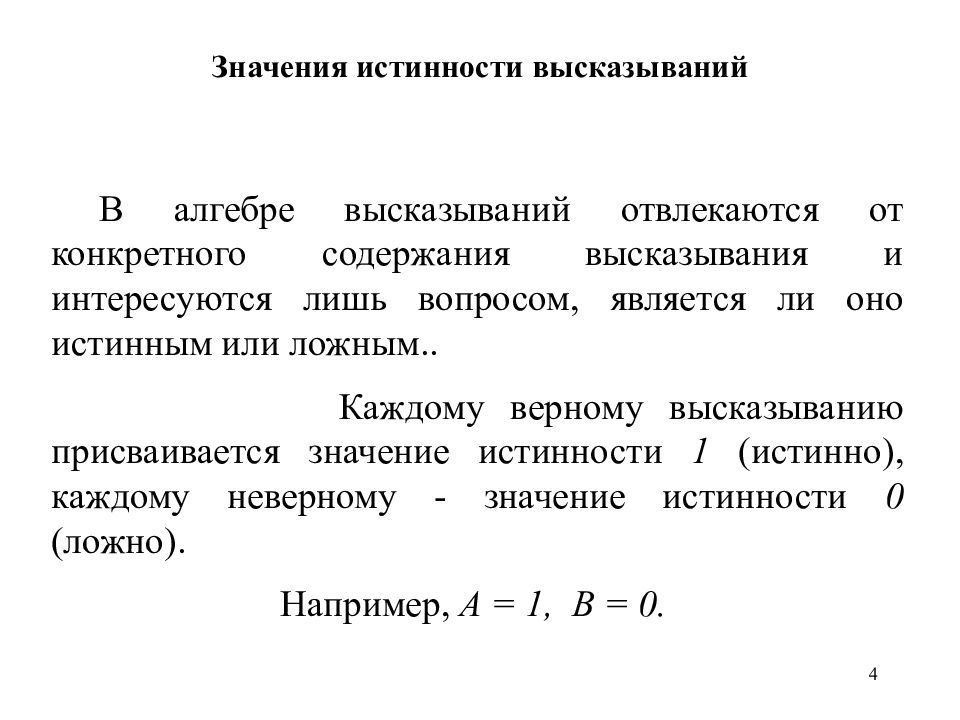 Значения истинности высказываний

В алгебре высказываний отвлекаются от конкретного содержания высказывания и интересуются лишь вопросом, является ли оно истинным или ложным..

Каждому верному высказыванию присваивается значение истинности $1$ (истинно), каждому неверному - значение истинности $0$ (ложно).

Например, $A = 1$, $B = 0$.

4